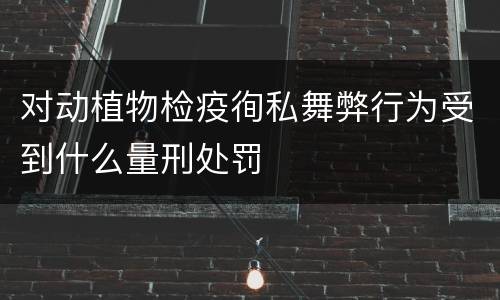 对动植物检疫徇私舞弊行为受到什么量刑处罚